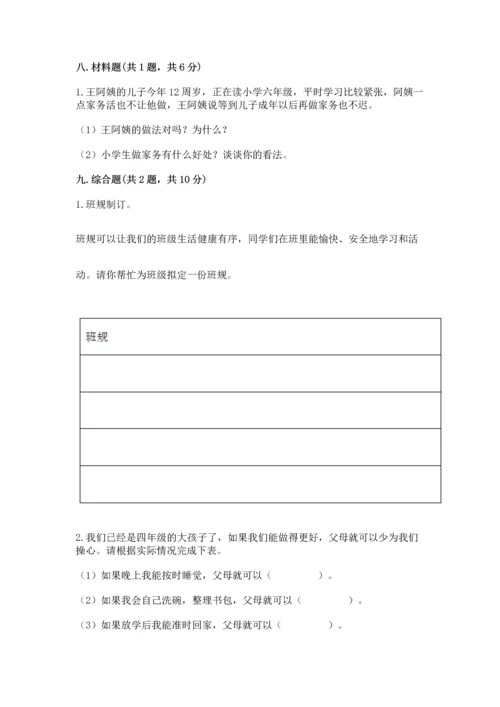 八. 材料题(共 1 题，共 6 分)

1. 王阿姨的儿子今年 12 周岁，正在读小学六年级，平时学习比较紧张，阿姨一点家务活也不让他做，王阿姨说等到儿子成年以后再做家务也不迟。

（1）王阿姨的做法对吗？为什么？

（2）小学生做家务有什么好处？谈谈你的看法。

九. 综合题(共 2 题，共 10 分)

1. 班规制订。

班规可以让我们的班级生活健康有序，同学们在班里能愉快、安全地学习和活动。请你帮忙为班级拟定一份班规。

| 班规 |
|---|
| |
| |
| |
| |

2. 我们已经是四年级的大孩子了，如果我们能做得更好，父母就可以少为我们操心。请根据实际情况完成下表。

（1）如果晚上我能按时睡觉，父母就可以（　　　）。

（2）如果我会自己洗碗，整理书包，父母就可以（　　　）。

（3）如果放学后我能准时回家，父母就可以（　　　）。